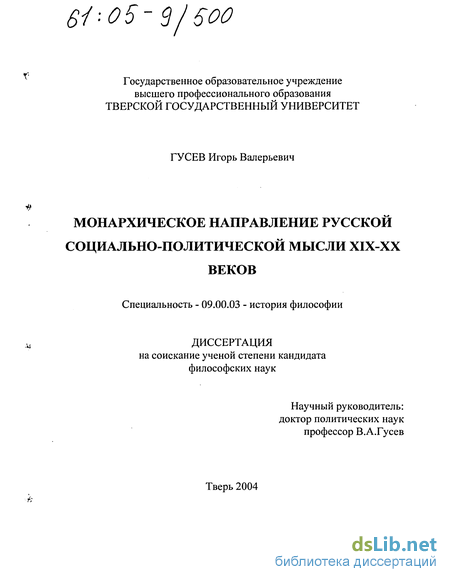 61:05-9/500

Государственное образовательное учреждение высшего профессионального образования
ТВЕРСКОЙ ГОСУДАРСТВЕННЫЙ УНИВЕРСИТЕТ

ГУСЕВ Игорь Валерьевич

МОНАРХИЧЕСКОЕ НАПРАВЛЕНИЕ РУССКОЙ СОЦИАЛЬНО-ПОЛИТИЧЕСКОЙ МЫСЛИ XIX-XX ВЕКОВ

Специальность - 09.00.03 - история философии

ДИССЕРТАЦИЯ
на соискание ученой степени кандидата философских наук

Научный руководитель:
доктор политических наук
профессор В.А.Гусев

Тверь 2004

dsLib.net
библиотека диссертаций